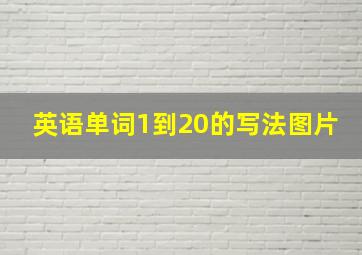 英语单词1到20的写法图片